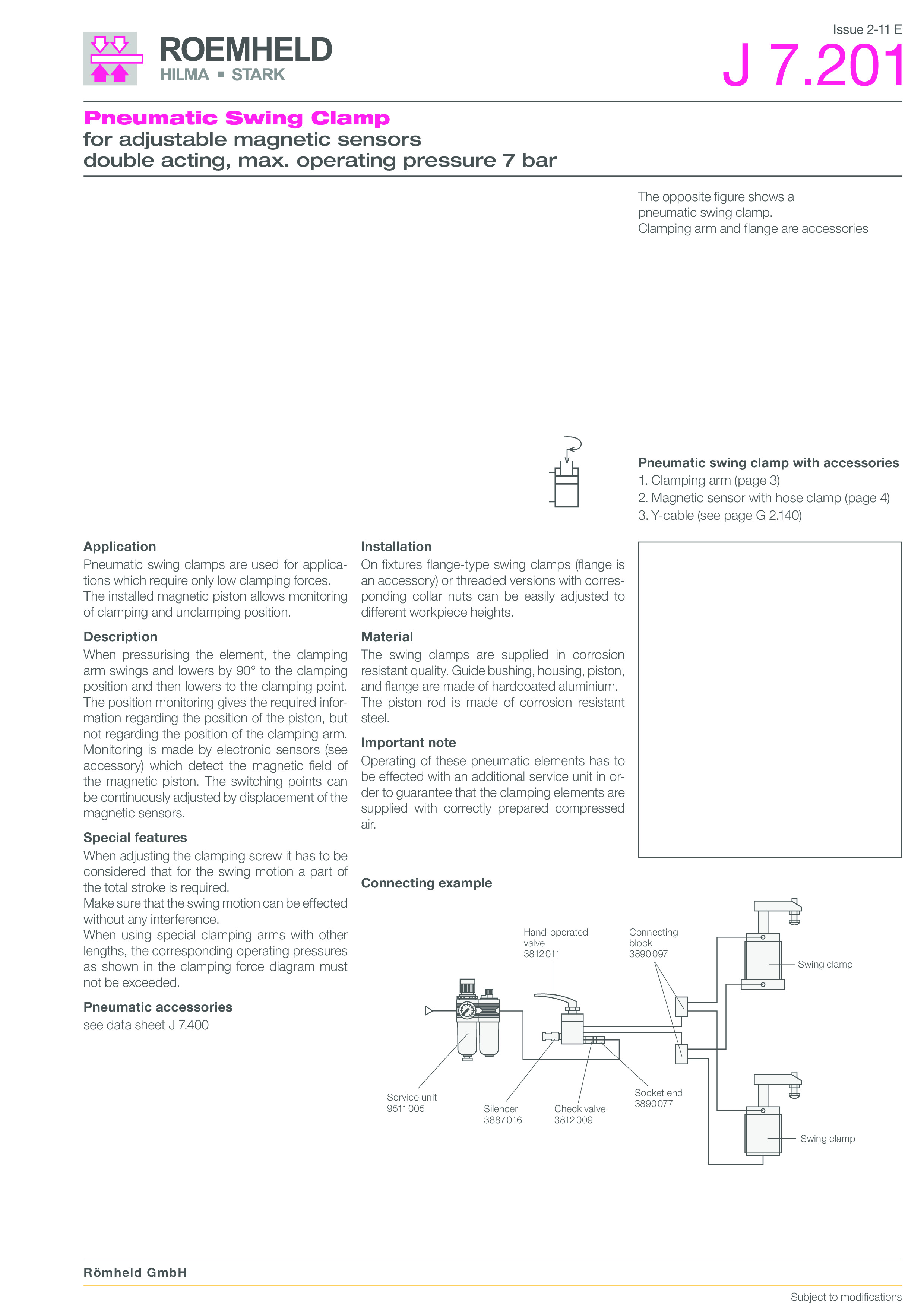 ROEMHELD
HILMA ▪ STARK

Issue 2-11 E
J 7.201

Pneumatic Swing Clamp
for adjustable magnetic sensors
double acting, max. operating pressure 7 bar

The opposite figure shows a pneumatic swing clamp.
Clamping arm and flange are accessories

Pneumatic swing clamp with accessories
1. Clamping arm (page 3)
2. Magnetic sensor with hose clamp (page 4)
3. Y-cable (see page G 2.140)

Application
Pneumatic swing clamps are used for applications which require only low clamping forces.
The installed magnetic piston allows monitoring of clamping and unclamping position.

Description
When pressurising the element, the clamping arm swings and lowers by 90° to the clamping position and then lowers to the clamping point.
The position monitoring gives the required information regarding the position of the piston, but not regarding the position of the clamping arm.
Monitoring is made by electronic sensors (see accessory) which detect the magnetic field of the magnetic piston. The switching points can be continuously adjusted by displacement of the magnetic sensors.

Special features
When adjusting the clamping screw it has to be considered that for the swing motion a part of the total stroke is required.
Make sure that the swing motion can be effected without any interference.
When using special clamping arms with other lengths, the corresponding operating pressures as shown in the clamping force diagram must not be exceeded.

Pneumatic accessories
see data sheet J 7.400

Installation
On fixtures flange-type swing clamps (flange is an accessory) or threaded versions with corresponding collar nuts can be easily adjusted to different workpiece heights.

Material
The swing clamps are supplied in corrosion resistant quality. Guide bushing, housing, piston, and flange are made of hardcoated aluminium.
The piston rod is made of corrosion resistant steel.

Important note
Operating of these pneumatic elements has to be effected with an additional service unit in order to guarantee that the clamping elements are supplied with correctly prepared compressed air.

Connecting example

Hand-operated valve 3812011
Connecting block 3890097
Swing clamp
Service unit 9511005
Silencer 3887016
Check valve 3812009
Socket end 3890077
Swing clamp

Römheld GmbH

Subject to modifications